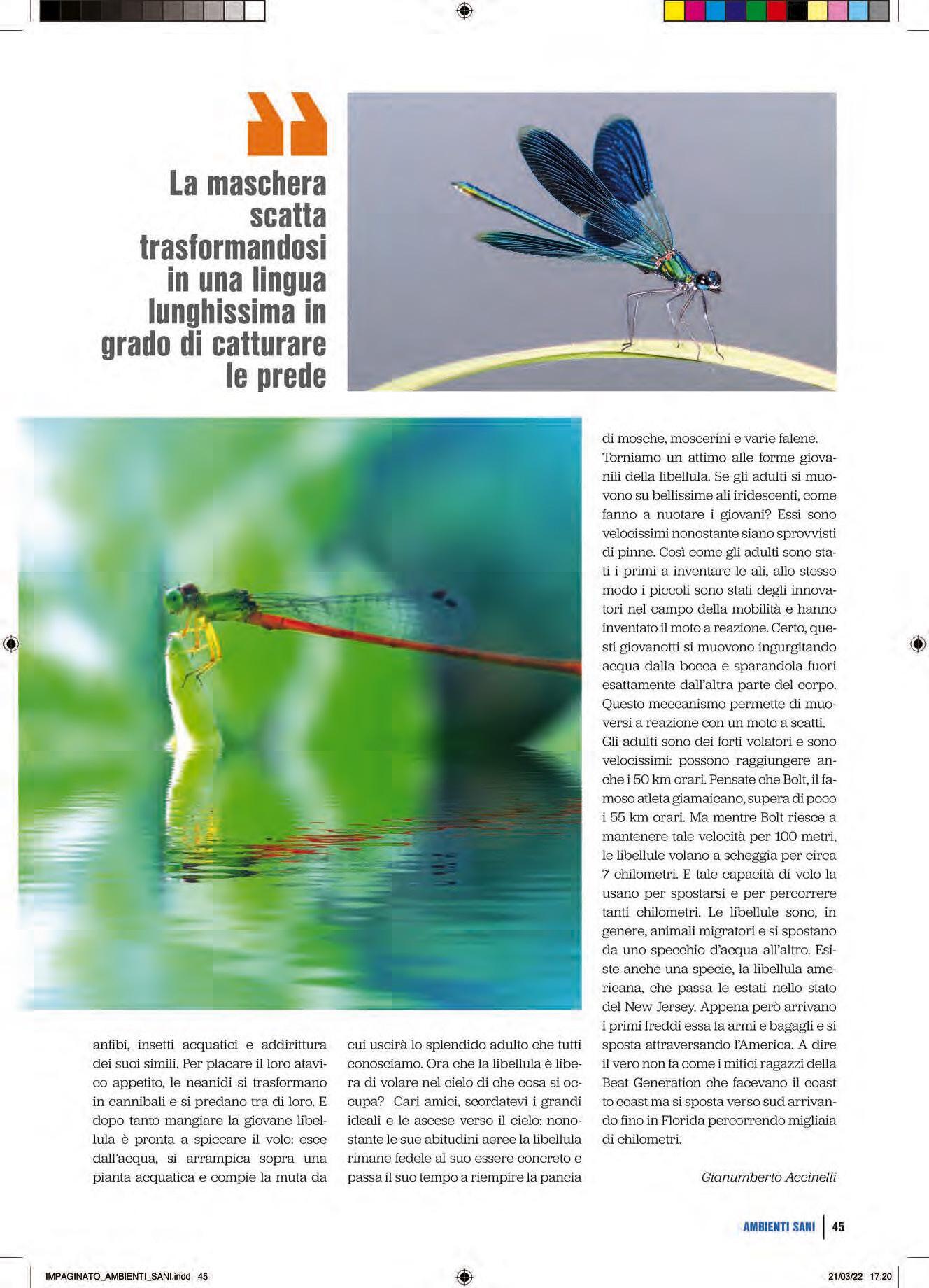 La maschera scatta trasformandosi in una lingua lunghissima in grado di catturare le prede

anfibi, insetti acquatici e addirittura dei suoi simili. Per placare il loro atavico appetito, le neanidi si trasformano in cannibali e si predano tra di loro. E dopo tanto mangiare la giovane libellula è pronta a spiccare il volo: esce dall'acqua, si arrampica sopra una pianta acquatica e compie la muta da

cui uscirà lo splendido adulto che tutti conosciamo. Ora che la libellula è libera di volare nel cielo di che cosa si occupa? Cari amici, scordatevi i grandi ideali e le ascese verso il cielo: nonostante le sue abitudini aeree la libellula rimane fedele al suo essere concreto e passa il suo tempo a riempire la pancia

di mosche, moscerini e varie falene. Torniamo un attimo alle forme giovanili della libellula. Se gli adulti si muovono su bellissime ali iridescenti, come fanno a nuotare i giovani? Essi sono velocissimi nonostante siano sprovvisti di pinne. Così come gli adulti sono stati i primi a inventare le ali, allo stesso modo i piccoli sono stati degli innovatori nel campo della mobilità e hanno inventato il moto a reazione. Certo, questi giovanotti si muovono ingurgitando acqua dalla bocca e sparandola fuori esattamente dall'altra parte del corpo. Questo meccanismo permette di muoversi a reazione con un moto a scatti. Gli adulti sono dei forti volatori e sono velocissimi: possono raggiungere anche i 50 km orari. Pensate che Bolt, il famoso atleta giamaicano, supera di poco i 55 km orari. Ma mentre Bolt riesce a mantenere tale velocità per 100 metri, le libellule volano a scheggia per circa 7 chilometri. E tale capacità di volo la usano per spostarsi e per percorrere tanti chilometri. Le libellule sono, in genere, animali migratori e si spostano da uno specchio d'acqua all'altro. Esiste anche una specie, la libellula americana, che passa le estati nello stato del New Jersey. Appena però arrivano i primi freddi essa fa armi e bagagli e si sposta attraversando l'America. A dire il vero non fa come i mitici ragazzi della Beat Generation che facevano il coast to coast ma si sposta verso sud arrivando fino in Florida percorrendo migliaia di chilometri.

Gianumberto Accinelli

AMBIENTI SANI 45

IMPAGINATO_AMBIENTI_SANI.indd 45 21/03/22 17:20